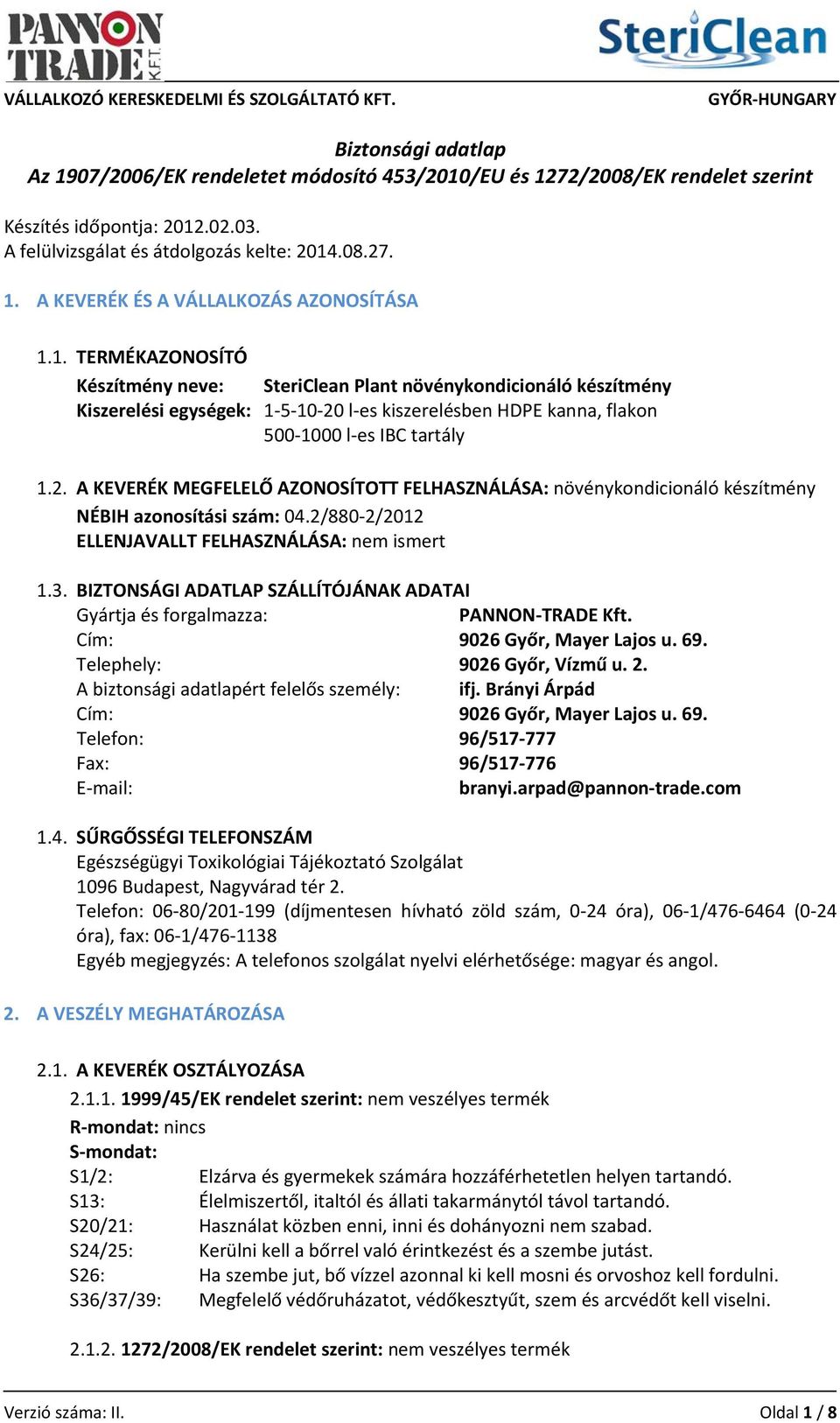 PANNON TRADE K.F.T.

SteriClean

VÁLLALKOZÓ KERESKEDELMI ÉS SZOLGÁLTATÓ KFT.

GYŐR-HUNGARY

Biztonsági adatlap
Az 1907/2006/EK rendeletet módosító 453/2010/EU és 1272/2008/EK rendelet szerint

Készítés időpontja: 2012.02.03.
A felülvizsgálat és átdolgozás kelte: 2014.08.27.

1. A KEVERÉK ÉS A VÁLLALKOZÁS AZONOSÍTÁSA

1.1. TERMÉKAZONOSÍTÓ
Készítmény neve: SteriClean Plant növénykondicionáló készítmény
Kiszerelési egységek: 1-5-10-20 l-es kiszerelésben HDPE kanna, flakon
500-1000 l-es IBC tartály

1.2. A KEVERÉK MEGFELELŐ AZONOSÍTOTT FELHASZNÁLÁSA: növénykondicionáló készítmény
NÉBIH azonosítási szám: 04.2/880-2/2012
ELLENJAVALLT FELHASZNÁLÁSA: nem ismert

1.3. BIZTONSÁGI ADATLAP SZÁLLÍTÓJÁNAK ADATAI

| | |
|---|---|
| Gyártja és forgalmazza: | PANNON-TRADE Kft. |
| Cím: | 9026 Győr, Mayer Lajos u. 69. |
| Telephely: | 9026 Győr, Vízmű u. 2. |
| A biztonsági adatlapért felelős személy: | ifj. Brányi Árpád |
| Cím: | 9026 Győr, Mayer Lajos u. 69. |
| Telefon: | 96/517-777 |
| Fax: | 96/517-776 |
| E-mail: | branyi.arpad@pannon-trade.com |

1.4. SŰRGŐSSÉGI TELEFONSZÁM
Egészségügyi Toxikológiai Tájékoztató Szolgálat
1096 Budapest, Nagyvárad tér 2.
Telefon: 06-80/201-199 (díjmentesen hívható zöld szám, 0-24 óra), 06-1/476-6464 (0-24 óra), fax: 06-1/476-1138
Egyéb megjegyzés: A telefonos szolgálat nyelvi elérhetősége: magyar és angol.

2. A VESZÉLY MEGHATÁROZÁSA

2.1. A KEVERÉK OSZTÁLYOZÁSA
2.1.1. 1999/45/EK rendelet szerint: nem veszélyes termék
R-mondat: nincs
S-mondat:

| | |
|---|---|
| S1/2: | Elzárva és gyermekek számára hozzáférhetetlen helyen tartandó. |
| S13: | Élelmiszertől, italtól és állati takarmánytól távol tartandó. |
| S20/21: | Használat közben enni, inni és dohányozni nem szabad. |
| S24/25: | Kerülni kell a bőrrel való érintkezést és a szembe jutást. |
| S26: | Ha szembe jut, bő vízzel azonnal ki kell mosni és orvoshoz kell fordulni. |
| S36/37/39: | Megfelelő védőruházatot, védőkesztyűt, szem és arcvédőt kell viselni. |

2.1.2. 1272/2008/EK rendelet szerint: nem veszélyes termék

Verzió száma: II.

Oldal 1 / 8